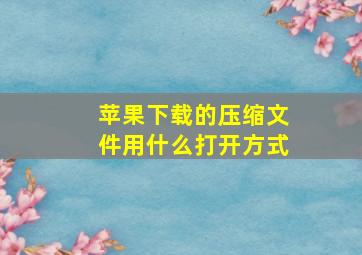 苹果下载的压缩文件用什么打开方式